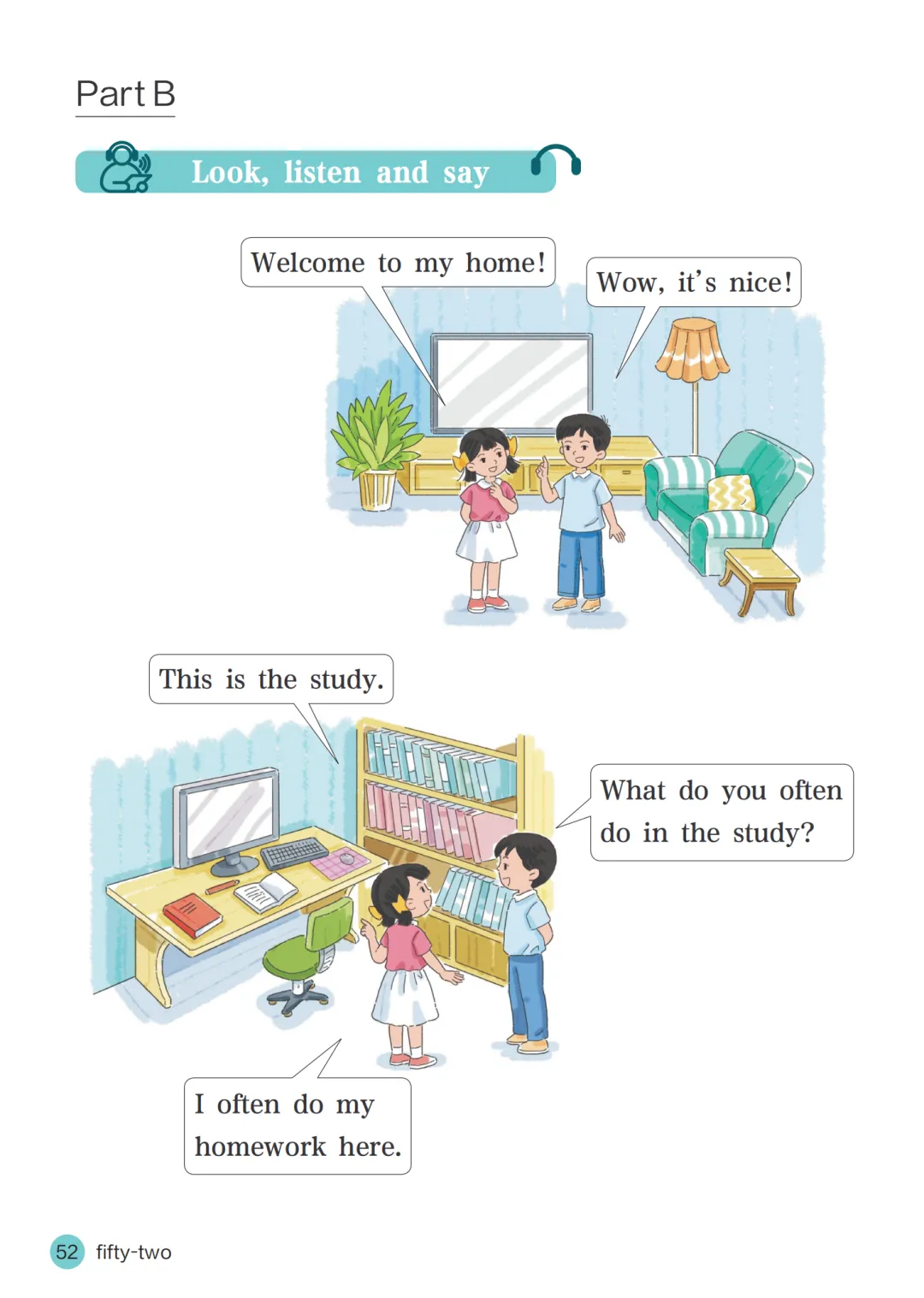 Part B

Look, listen and say

Welcome to my home!

Wow, it's nice!

This is the study.

What do you often do in the study?

I often do my homework here.

52 fifty-two